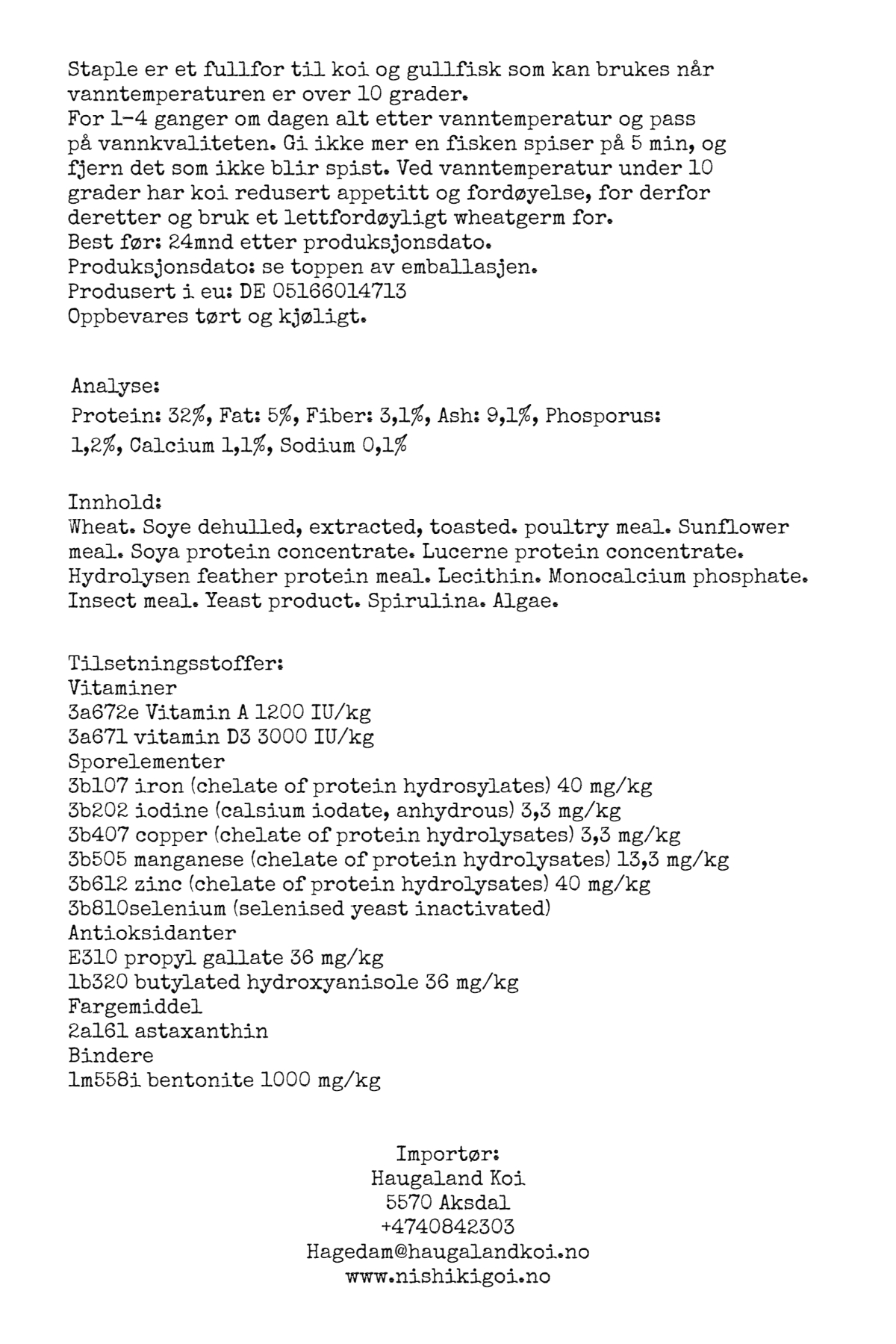 Staple er et fullfor til koi og gullfisk som kan brukes når vanntemperaturen er over 10 grader.
For 1-4 ganger om dagen alt etter vanntemperatur og pass på vannkvaliteten. Gi ikke mer en fisken spiser på 5 min, og fjern det som ikke blir spist. Ved vanntemperatur under 10 grader har koi redusert appetitt og fordøyelse, for derfor deretter og bruk et lettfordøyligt wheatgerm for.
Best før: 24mnd etter produksjonsdato.
Produksjonsdato: se toppen av emballasjen.
Produsert i eu: DE 05166014713
Oppbevares tørt og kjøligt.

Analyse:
Protein: 32%, Fat: 5%, Fiber: 3,1%, Ash: 9,1%, Phosporus: 1,2%, Calcium 1,1%, Sodium 0,1%

Innhold:
Wheat. Soye dehulled, extracted, toasted. poultry meal. Sunflower meal. Soya protein concentrate. Lucerne protein concentrate. Hydrolysen feather protein meal. Lecithin. Monocalcium phosphate. Insect meal. Yeast product. Spirulina. Algae.

Tilsetningsstoffer:
Vitaminer
3a672e Vitamin A 1200 IU/kg
3a671 vitamin D3 3000 IU/kg
Sporelementer
3b107 iron (chelate of protein hydrosylates) 40 mg/kg
3b202 iodine (calsium iodate, anhydrous) 3,3 mg/kg
3b407 copper (chelate of protein hydrolysates) 3,3 mg/kg
3b505 manganese (chelate of protein hydrolysates) 13,3 mg/kg
3b612 zinc (chelate of protein hydrolysates) 40 mg/kg
3b810selenium (selenised yeast inactivated)
Antioksidanter
E310 propyl gallate 36 mg/kg
1b320 butylated hydroxyanisole 36 mg/kg
Fargemiddel
2a161 astaxanthin
Bindere
1m558i bentonite 1000 mg/kg

Importør:
Haugaland Koi
5570 Aksdal
+4740842303
Hagedam@haugalandkoi.no
www.nishikigoi.no